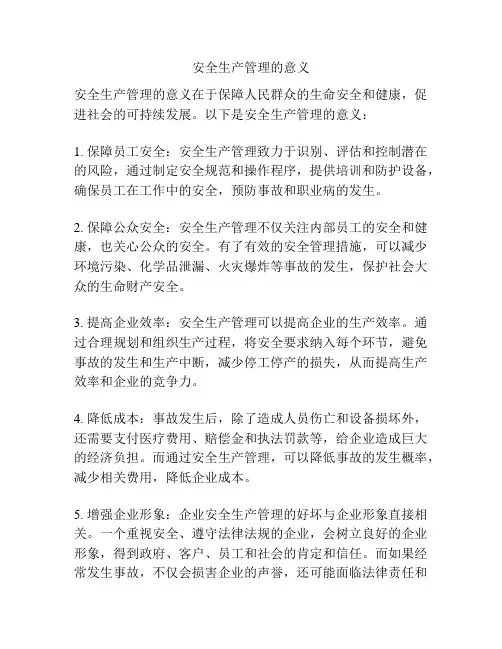 安全生产管理的意义

安全生产管理的意义在于保障人民群众的生命安全和健康，促进社会的可持续发展。以下是安全生产管理的意义：

1. 保障员工安全：安全生产管理致力于识别、评估和控制潜在的风险，通过制定安全规范和操作程序，提供培训和防护设备，确保员工在工作中的安全，预防事故和职业病的发生。

2. 保障公众安全：安全生产管理不仅关注内部员工的安全和健康，也关心公众的安全。有了有效的安全管理措施，可以减少环境污染、化学品泄漏、火灾爆炸等事故的发生，保护社会大众的生命财产安全。

3. 提高企业效率：安全生产管理可以提高企业的生产效率。通过合理规划和组织生产过程，将安全要求纳入每个环节，避免事故的发生和生产中断，减少停工停产的损失，从而提高生产效率和企业的竞争力。

4. 降低成本：事故发生后，除了造成人员伤亡和设备损坏外，还需要支付医疗费用、赔偿金和执法罚款等，给企业造成巨大的经济负担。而通过安全生产管理，可以降低事故的发生概率，减少相关费用，降低企业成本。

5. 增强企业形象：企业安全生产管理的好坏与企业形象直接相关。一个重视安全、遵守法律法规的企业，会树立良好的企业形象，得到政府、客户、员工和社会的肯定和信任。而如果经常发生事故，不仅会损害企业的声誉，还可能面临法律责任和